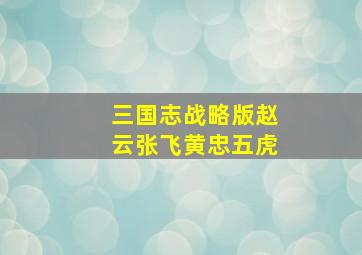 三国志战略版赵云张飞黄忠五虎